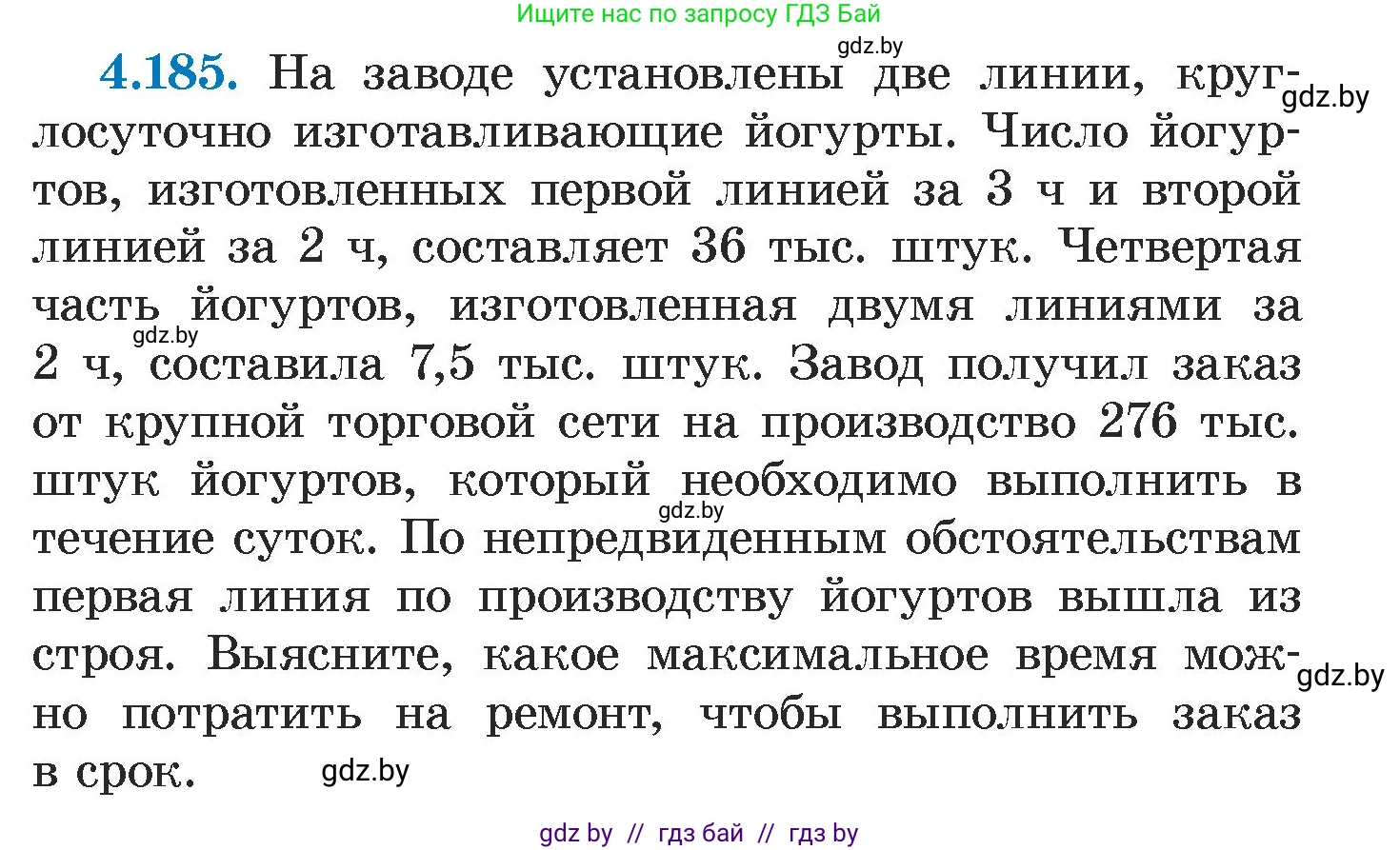 Ищите нас по запросу ГДЗ Бай

gdz.by

4.185. На заводе установлены две линии, круглосуточно изготавливающие йогурты. Число йогуртов, изготовленных первой линией за 3 ч и второй линией за 2 ч, составляет 36 тыс. штук. Четвертая часть йогуртов, изготовленная двумя линиями за 2 ч, составила 7,5 тыс. штук. Завод получил заказ от крупной торговой сети на производство 276 тыс. штук йогуртов, который необходимо выполнить в течение суток. По непредвиденным обстоятельствам первая линия по производству йогуртов вышла из строя. Выясните, какое максимальное время можно потратить на ремонт, чтобы выполнить заказ в срок.

gdz.by

gdz.by

gdz.by

gdz.by

gdz.by

gdz by // гдз бай // гдз by